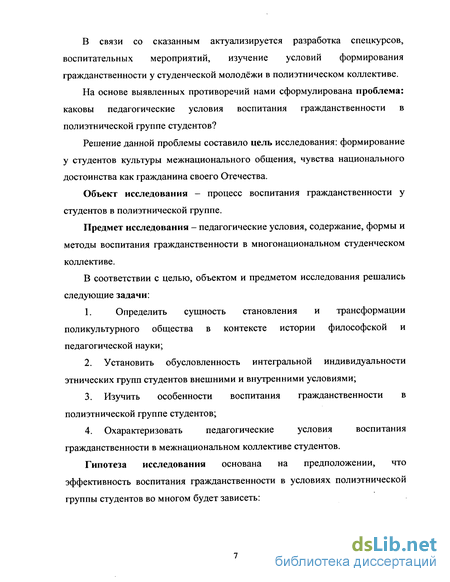 В связи со сказанным актуализируется разработка спецкурсов, воспитательных мероприятий, изучение условий формирования гражданственности у студенческой молодёжи в полиэтническом коллективе.

На основе выявленных противоречий нами сформулирована проблема: каковы педагогические условия воспитания гражданственности в полиэтнической группе студентов?

Решение данной проблемы составило цель исследования: формирование у студентов культуры межнационального общения, чувства национального достоинства как гражданина своего Отечества.

Объект исследования – процесс воспитания гражданственности у студентов в полиэтнической группе.

Предмет исследования – педагогические условия, содержание, формы и методы воспитания гражданственности в многонациональном студенческом коллективе.

В соответствии с целью, объектом и предметом исследования решались следующие задачи:

1. Определить сущность становления и трансформации поликультурного общества в контексте истории философской и педагогической науки;

2. Установить обусловленность интегральной индивидуальности этнических групп студентов внешними и внутренними условиями;

3. Изучить особенности воспитания гражданственности в полиэтнической группе студентов;

4. Охарактеризовать педагогические условия воспитания гражданственности в межнациональном коллективе студентов.

Гипотеза исследования основана на предположении, что эффективность воспитания гражданственности в условиях полиэтнической группы студентов во многом будет зависеть:

7

dsLib.net
библиотека диссертаций